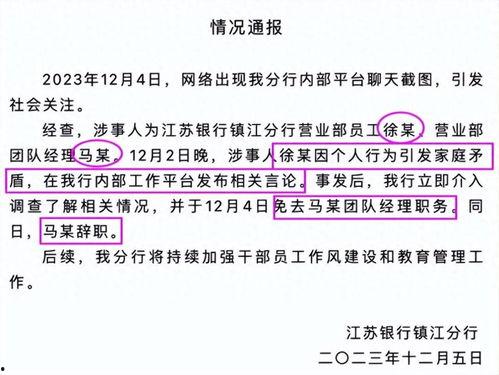 情况通报

2023年12月4日，网络出现我分行内部平台聊天截图，引发社会关注。

经查，涉事人为江苏银行镇江分行营业部员工徐某、营业部团队经理马某。12月2日晚，涉事人徐某因个人行为引发家庭矛盾，在我行内部工作平台发布相关言论。事发后，我行立即介入调查了解相关情况，并于12月4日免去马某团队经理职务。同日，马某辞职。

后续，我分行将持续加强干部员工作风建设和教育管理工作。

江苏银行镇江分行
二〇二三年十二月五日